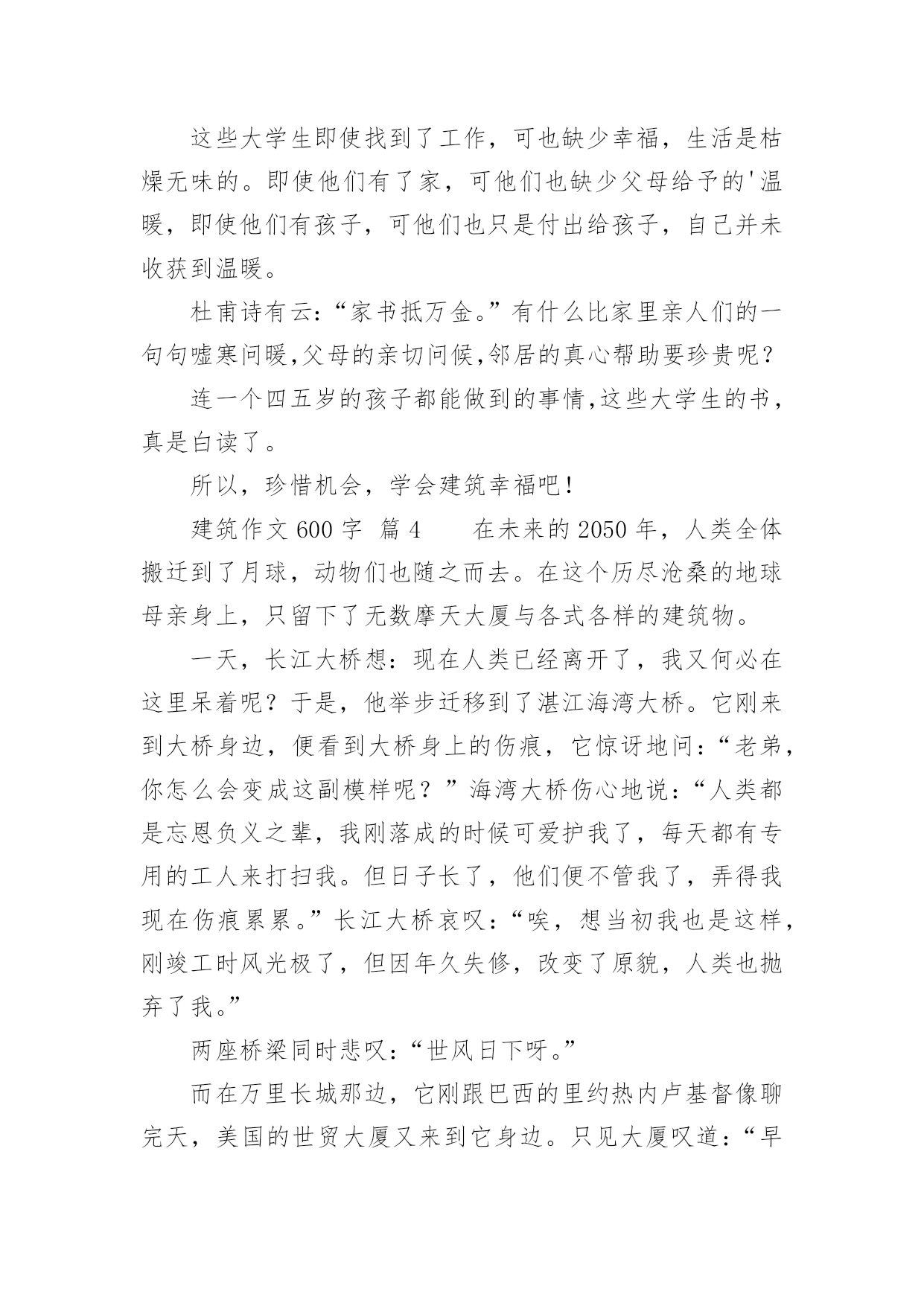 这些大学生即使找到了工作，可也缺少幸福，生活是枯燥无味的。即使他们有了家，可他们也缺少父母给予的'温暖，即使他们有孩子，可他们也只是付出给孩子，自己并未收获到温暖。

杜甫诗有云：“家书抵万金。”有什么比家里亲人们的一句句嘘寒问暖,父母的亲切问候,邻居的真心帮助要珍贵呢？

连一个四五岁的孩子都能做到的事情,这些大学生的书，真是白读了。

所以，珍惜机会，学会建筑幸福吧！

建筑作文 600 字 篇 4　　在未来的 2050 年，人类全体搬迁到了月球，动物们也随之而去。在这个历尽沧桑的地球母亲身上，只留下了无数摩天大厦与各式各样的建筑物。

一天，长江大桥想：现在人类已经离开了，我又何必在这里呆着呢？于是，他举步迁移到了湛江海湾大桥。它刚来到大桥身边，便看到大桥身上的伤痕，它惊讶地问：“老弟，你怎么会变成这副模样呢？”海湾大桥伤心地说：“人类都是忘恩负义之辈，我刚落成的时候可爱护我了，每天都有专用的工人来打扫我。但日子长了，他们便不管我了，弄得我现在伤痕累累。”长江大桥哀叹：“唉，想当初我也是这样，刚竣工时风光极了，但因年久失修，改变了原貌，人类也抛弃了我。”

两座桥梁同时悲叹：“世风日下呀。”

而在万里长城那边，它刚跟巴西的里约热内卢基督像聊完天，美国的世贸大厦又来到它身边。只见大厦叹道：“早